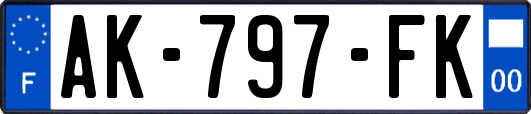 F
AK-797-FK
00